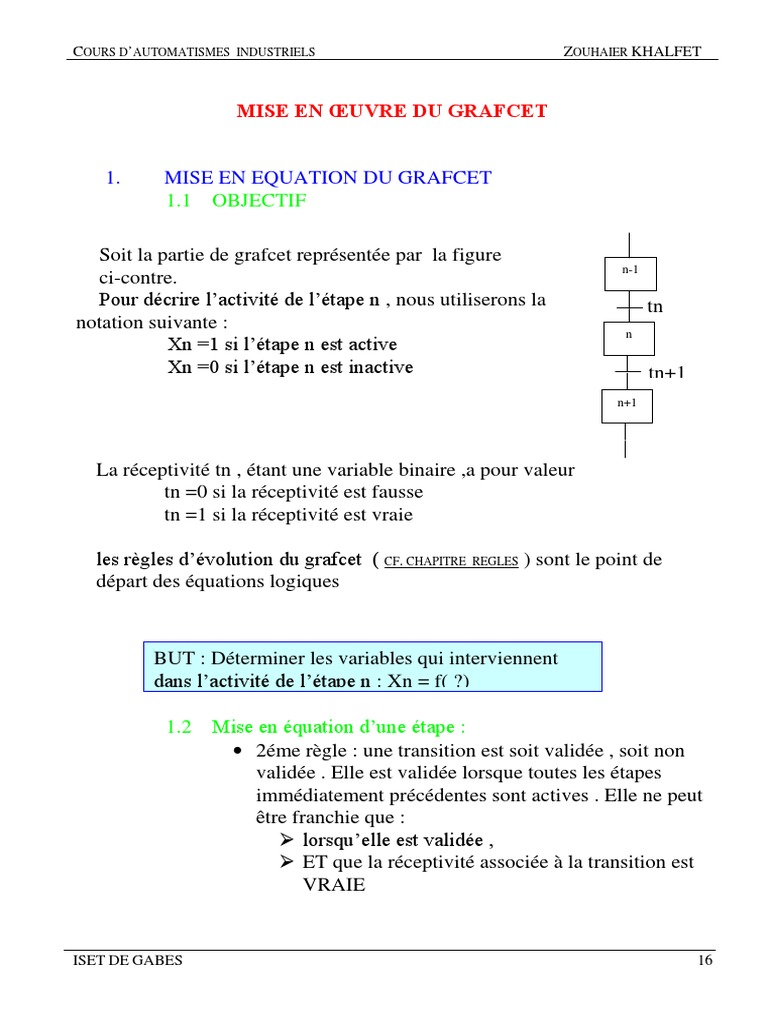 COURS D'AUTOMATISMES INDUSTRIELS ZOUHAIER KHALFET

MISE EN ŒUVRE DU GRAFCET

1. MISE EN EQUATION DU GRAFCET
1.1 OBJECTIF

Soit la partie de grafcet représentée par la figure ci-contre.
Pour décrire l'activité de l'étape n , nous utiliserons la notation suivante :
Xn =1 si l'étape n est active
Xn =0 si l'étape n est inactive

n-1
tn
n
tn+1
n+1

La réceptivité tn , étant une variable binaire ,a pour valeur
tn =0 si la réceptivité est fausse
tn =1 si la réceptivité est vraie

les règles d'évolution du grafcet ( CF. CHAPITRE REGLES ) sont le point de départ des équations logiques

BUT : Déterminer les variables qui interviennent dans l'activité de l'étape n : Xn = f( ?)

1.2 Mise en équation d'une étape :
• 2éme règle : une transition est soit validée , soit non validée . Elle est validée lorsque toutes les étapes immédiatement précédentes sont actives . Elle ne peut être franchie que :
➢ lorsqu'elle est validée ,
➢ ET que la réceptivité associée à la transition est VRAIE

ISET DE GABES 16